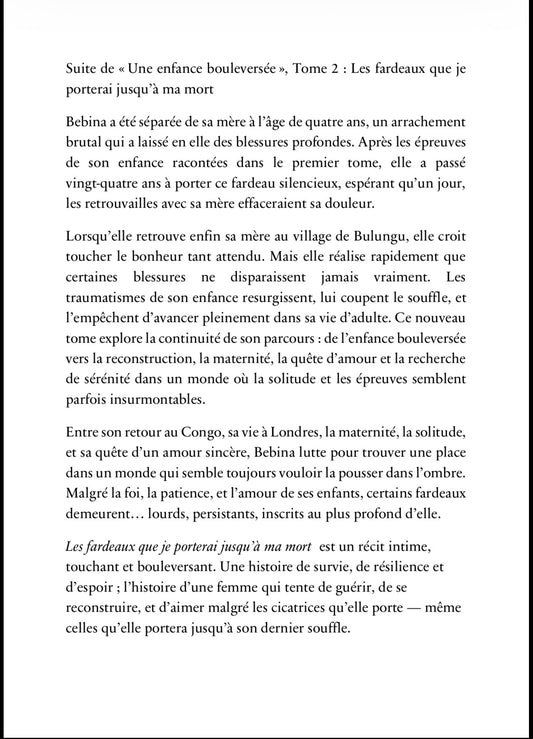 Suite de « Une enfance bouleversée », Tome 2 : Les fardeaux que je porterai jusqu'à ma mort

Bebina a été séparée de sa mère à l'âge de quatre ans, un arrachement brutal qui a laissé en elle des blessures profondes. Après les épreuves de son enfance racontées dans le premier tome, elle a passé vingt-quatre ans à porter ce fardeau silencieux, espérant qu'un jour, les retrouvailles avec sa mère effaceraient sa douleur.

Lorsqu'elle retrouve enfin sa mère au village de Bulungu, elle croit toucher le bonheur tant attendu. Mais elle réalise rapidement que certaines blessures ne disparaissent jamais vraiment. Les traumatismes de son enfance resurgissent, lui coupent le souffle, et l'empêchent d'avancer pleinement dans sa vie d'adulte. Ce nouveau tome explore la continuité de son parcours : de l'enfance bouleversée vers la reconstruction, la maternité, la quête d'amour et la recherche de sérénité dans un monde où la solitude et les épreuves semblent parfois insurmontables.

Entre son retour au Congo, sa vie à Londres, la maternité, la solitude, et sa quête d'un amour sincère, Bebina lutte pour trouver une place dans un monde qui semble toujours vouloir la pousser dans l'ombre. Malgré la foi, la patience, et l'amour de ses enfants, certains fardeaux demeurent… lourds, persistants, inscrits au plus profond d'elle.

Les fardeaux que je porterai jusqu'à ma mort est un récit intime, touchant et bouleversant. Une histoire de survie, de résilience et d'espoir ; l'histoire d'une femme qui tente de guérir, de se reconstruire, et d'aimer malgré les cicatrices qu'elle porte — même celles qu'elle portera jusqu'à son dernier souffle.